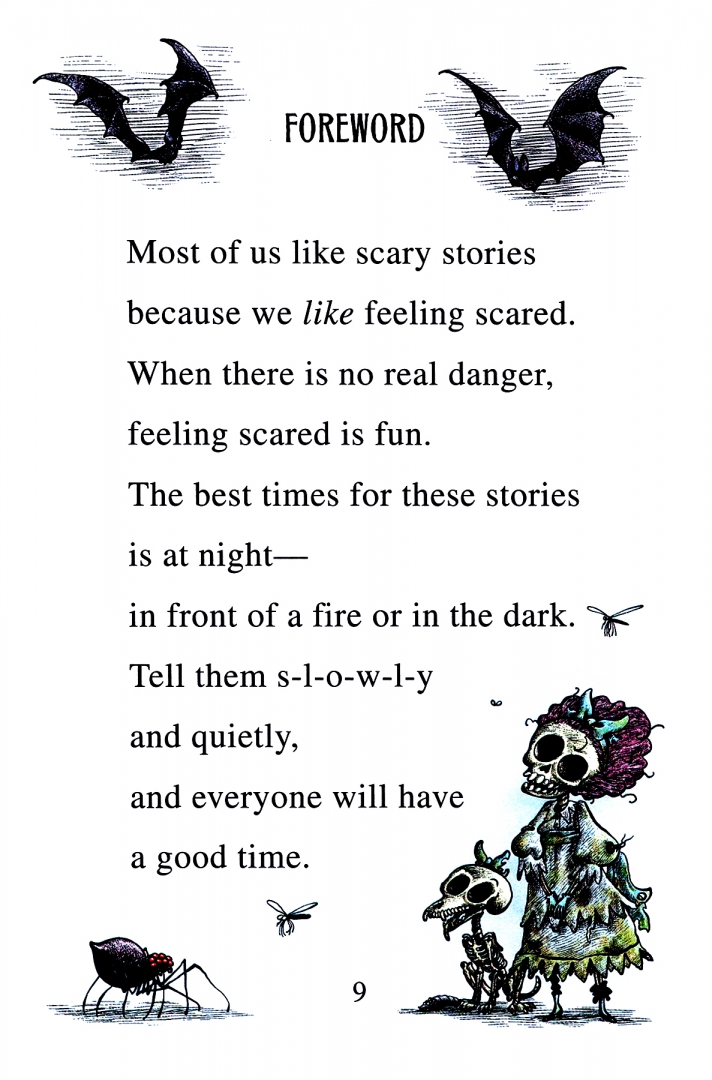 FOREWORD

Most of us like scary stories
because we like feeling scared.
When there is no real danger,
feeling scared is fun.
The best times for these stories
is at night—
in front of a fire or in the dark.
Tell them s-l-o-w-l-y
and quietly,
and everyone will have
a good time.

9